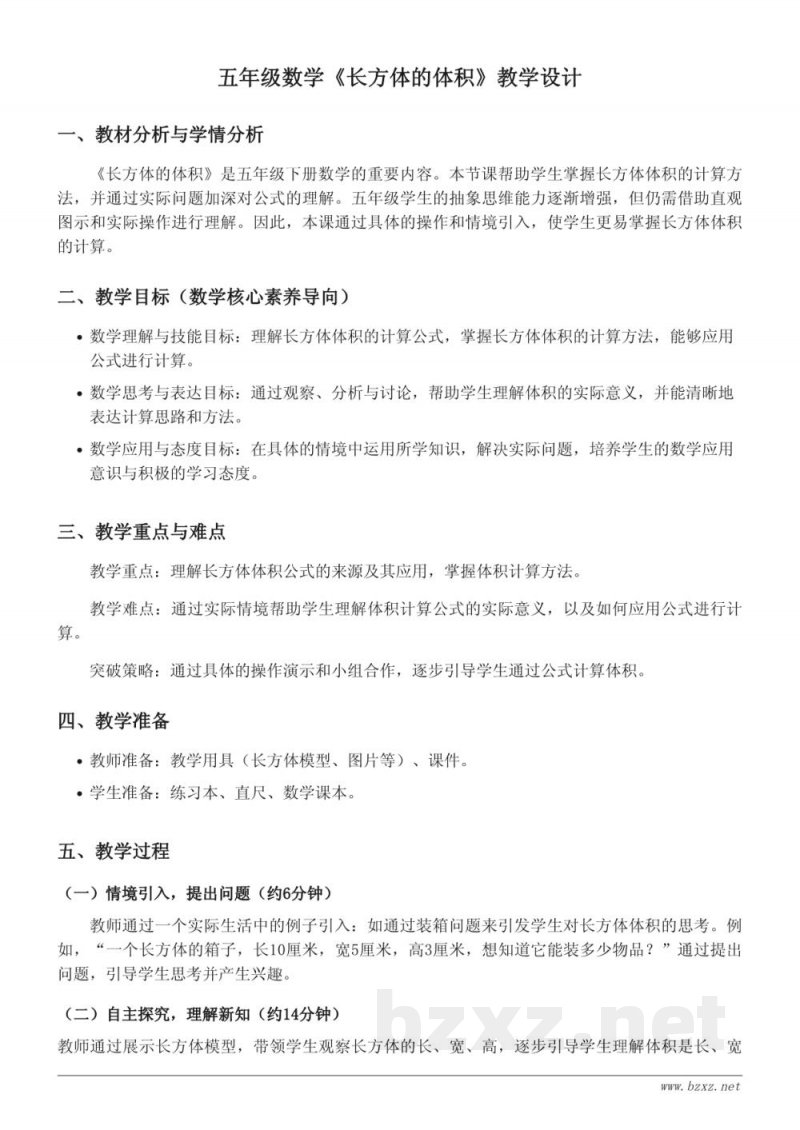 五年级数学《长方体的体积》教学设计

一、教材分析与学情分析

《长方体的体积》是五年级下册数学的重要内容。本节课帮助学生掌握长方体体积的计算方法，并通过实际问题加深对公式的理解。五年级学生的抽象思维能力逐渐增强，但仍需借助直观图示和实际操作进行理解。因此，本课通过具体的操作和情境引入，使学生更易掌握长方体体积的计算。

二、教学目标（数学核心素养导向）

• 数学理解与技能目标：理解长方体体积的计算公式，掌握长方体体积的计算方法，能够应用公式进行计算。
• 数学思考与表达目标：通过观察、分析与讨论，帮助学生理解体积的实际意义，并能清晰地表达计算思路和方法。
• 数学应用与态度目标：在具体的情境中运用所学知识，解决实际问题，培养学生的数学应用意识与积极的学习态度。

三、教学重点与难点

教学重点：理解长方体体积公式的来源及其应用，掌握体积计算方法。

教学难点：通过实际情境帮助学生理解体积计算公式的实际意义，以及如何应用公式进行计算。

突破策略：通过具体的操作演示和小组合作，逐步引导学生通过公式计算体积。

四、教学准备

• 教师准备：教学用具（长方体模型、图片等）、课件。
• 学生准备：练习本、直尺、数学课本。

五、教学过程

（一）情境引入，提出问题（约6分钟）

教师通过一个实际生活中的例子引入：如通过装箱问题来引发学生对长方体体积的思考。例如，“一个长方体的箱子，长10厘米，宽5厘米，高3厘米，想知道它能装多少物品？”通过提出问题，引导学生思考并产生兴趣。

（二）自主探究，理解新知（约14分钟）

教师通过展示长方体模型，带领学生观察长方体的长、宽、高，逐步引导学生理解体积是长、宽

www.bzxz.net

bzxz.net